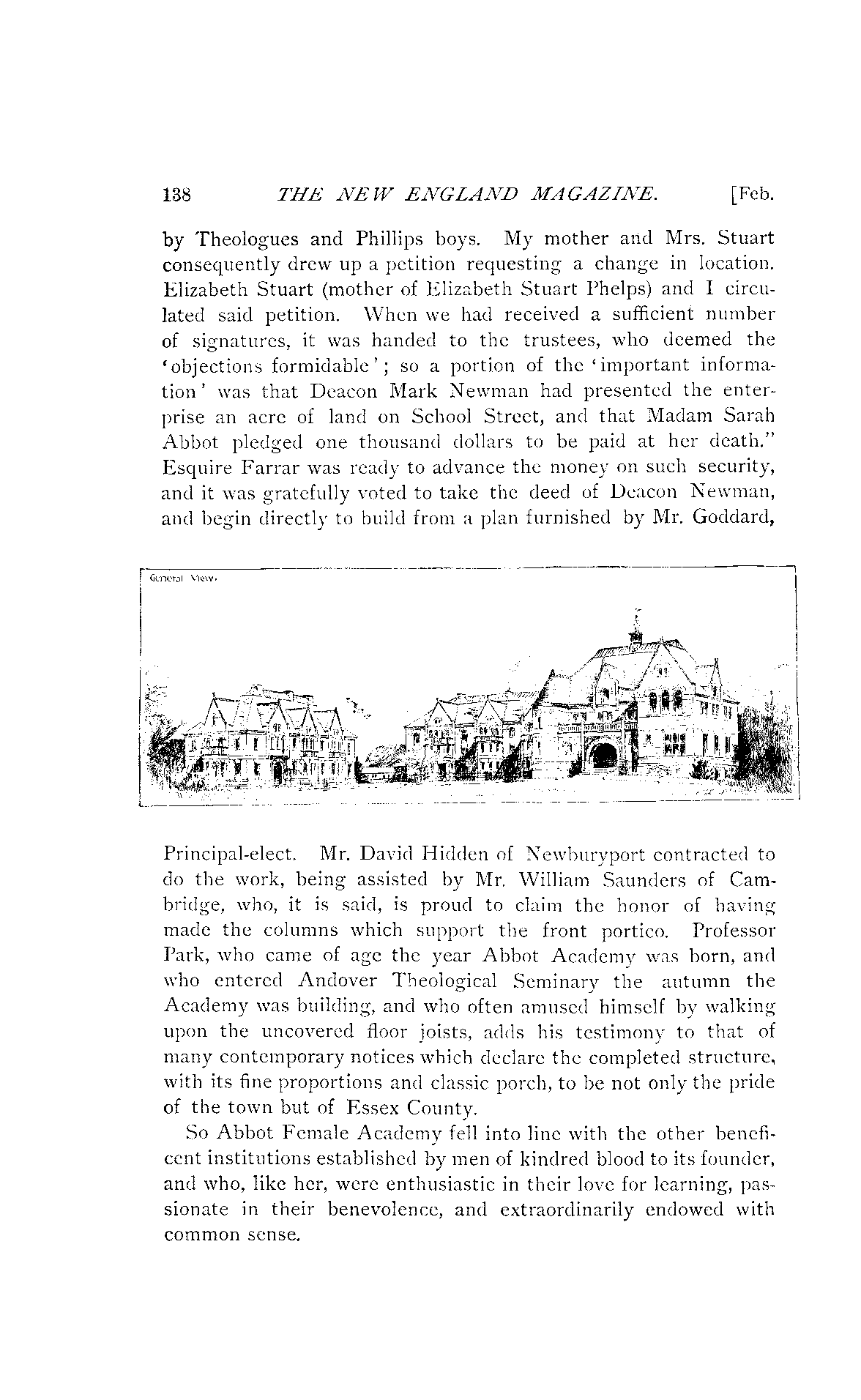 138 THE NEW ENGLAND MAGAZINE. [Feb.

by Theologues and Phillips boys. My mother and Mrs. Stuart consequently drew up a petition requesting a change in location. Elizabeth Stuart (mother of Elizabeth Stuart Phelps) and I circulated said petition. When we had received a sufficient number of signatures, it was handed to the trustees, who deemed the 'objections formidable'; so a portion of the 'important information' was that Deacon Mark Newman had presented the enterprise an acre of land on School Street, and that Madam Sarah Abbot pledged one thousand dollars to be paid at her death." Esquire Farrar was ready to advance the money on such security, and it was gratefully voted to take the deed of Deacon Newman, and begin directly to build from a plan furnished by Mr. Goddard,

General View.

Principal-elect. Mr. David Hidden of Newburyport contracted to do the work, being assisted by Mr. William Saunders of Cambridge, who, it is said, is proud to claim the honor of having made the columns which support the front portico. Professor Park, who came of age the year Abbot Academy was born, and who entered Andover Theological Seminary the autumn the Academy was building, and who often amused himself by walking upon the uncovered floor joists, adds his testimony to that of many contemporary notices which declare the completed structure, with its fine proportions and classic porch, to be not only the pride of the town but of Essex County.

So Abbot Female Academy fell into line with the other beneficent institutions established by men of kindred blood to its founder, and who, like her, were enthusiastic in their love for learning, passionate in their benevolence, and extraordinarily endowed with common sense.